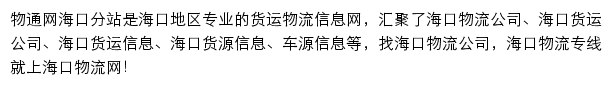 物通网海口分站是海口地区专业的货运物流信息网，汇聚了海口物流公司、海口货运公司、海口货运信息、海口货源信息、车源信息等，找海口物流公司，海口物流专线就上海口物流网！